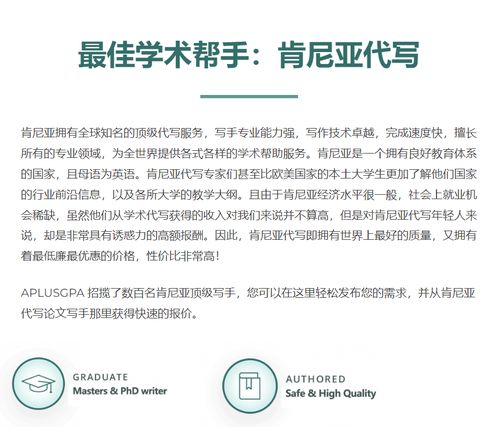 最佳学术帮手：肯尼亚代写

肯尼亚拥有全球知名的顶级代写服务，写手专业能力强，写作技术卓越，完成速度快，擅长所有的专业领域，为全世界提供各式各样的学术帮助服务。肯尼亚是一个拥有良好教育体系的国家，且母语为英语。肯尼亚代写专家们甚至比欧美国家的本土大学生更加了解他们国家的行业前沿信息，以及各所大学的教学大纲。且由于肯尼亚经济水平很一般，社会上就业机会稀缺，虽然他们从学术代写获得的收入对我们来说并不算高，但是对肯尼亚代写年轻人来说，却是非常具有诱惑力的高额报酬。因此，肯尼亚代写即拥有世界上最好的质量，又拥有着最低廉最优惠的价格，性价比非常高！

APLUSGPA 招揽了数百名肯尼亚顶级写手，您可以在这里轻松发布您的需求，并从肯尼亚代写论文写手那里获得快速的报价。

GRADUATE
Masters & PhD writer

AUTHORED
Safe & High Quality